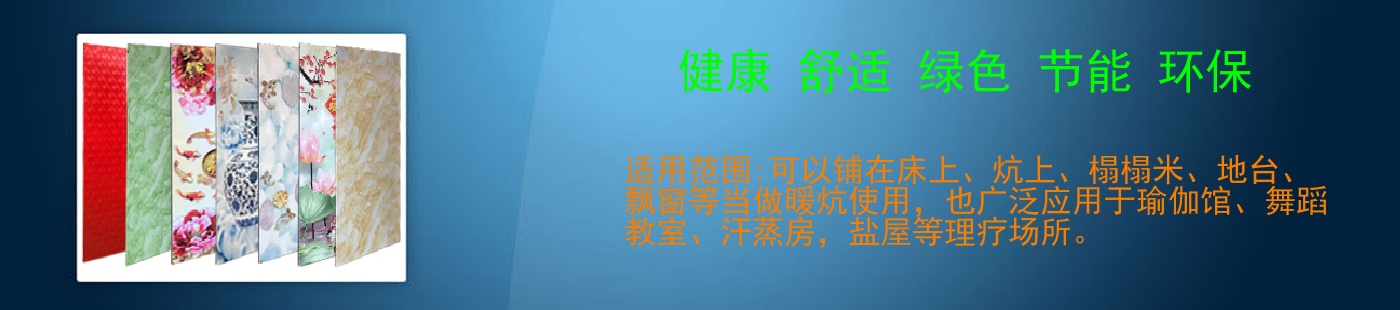 健康 舒适 绿色 节能 环保

适用范围:可以铺在床上、炕上、榻榻米、地台、飘窗等当做暖炕使用，也广泛应用于瑜伽馆、舞蹈教室、汗蒸房，盐屋等理疗场所。